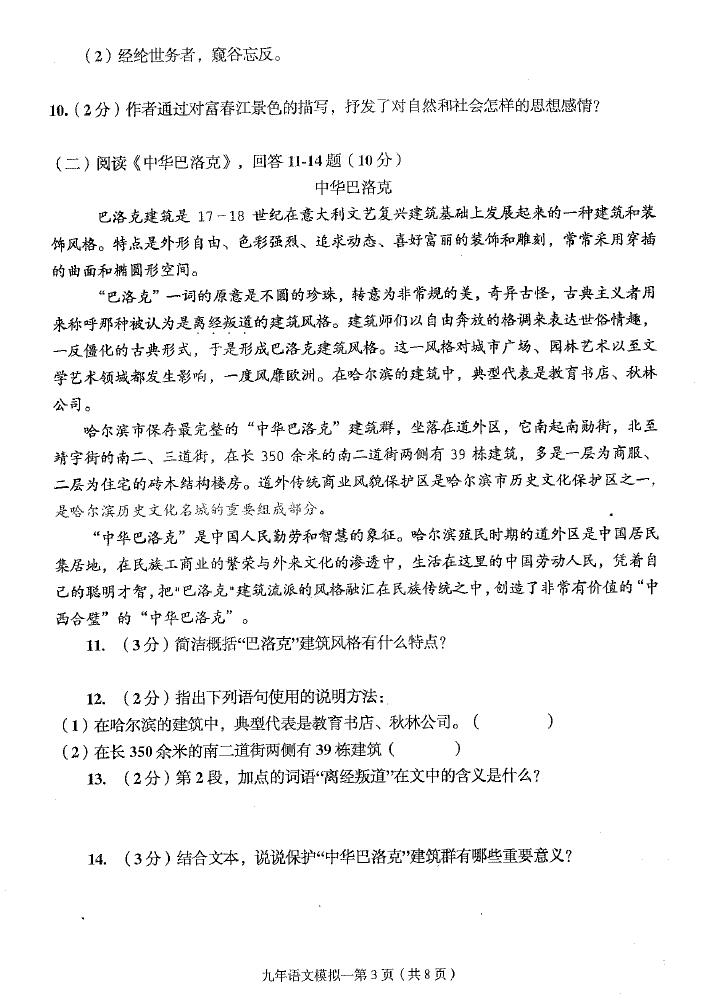 （2）经纶世务者，窥谷忘反。

10.（2分）作者通过对富春江景色的描写，抒发了对自然和社会怎样的思想感情？

（二）阅读《中华巴洛克》，回答 11-14 题（10分）

中华巴洛克

巴洛克建筑是 17－18 世纪在意大利文艺复兴建筑基础上发展起来的一种建筑和装饰风格。特点是外形自由、色彩强烈、追求动态、喜好富丽的装饰和雕刻，常常采用穿插的曲面和椭圆形空间。

“巴洛克”一词的原意是不圆的珍珠，转意为非常规的美，奇异古怪，古典主义者用来称呼那种被认为是离经叛道的建筑风格。建筑师们以自由奔放的格调来表达世俗情趣，一反僵化的古典形式，于是形成巴洛克建筑风格。这一风格对城市广场、园林艺术以至文学艺术领域都发生影响，一度风靡欧洲。在哈尔滨的建筑中，典型代表是教育书店、秋林公司。

哈尔滨市保存最完整的“中华巴洛克”建筑群，坐落在道外区，它南起南勋街，北至靖宇街的南二、三道街，在长 350 余米的南二道街两侧有 39 栋建筑，多是一层为商服、二层为住宅的砖木结构楼房。道外传统商业风貌保护区是哈尔滨市历史文化保护区之一，是哈尔滨历史文化名城的重要组成部分。

“中华巴洛克”是中国人民勤劳和智慧的象征。哈尔滨殖民时期的道外区是中国居民集居地，在民族工商业的繁荣与外来文化的渗透中，生活在这里的中国劳动人民，凭着自己的聪明才智，把“巴洛克”建筑流派的风格融汇在民族传统之中，创造了非常有价值的“中西合璧”的“中华巴洛克”。

11.（3分）简洁概括“巴洛克”建筑风格有什么特点？

12.（2分）指出下列语句使用的说明方法：
（1）在哈尔滨的建筑中，典型代表是教育书店、秋林公司。（　　）
（2）在长 350 余米的南二道街两侧有 39 栋建筑（　　）

13.（2分）第 2 段，加点的词语“离经叛道”在文中的含义是什么？

14.（3分）结合文本，说说保护“中华巴洛克”建筑群有哪些重要意义？

九年语文模拟一第 3 页（共 8 页）